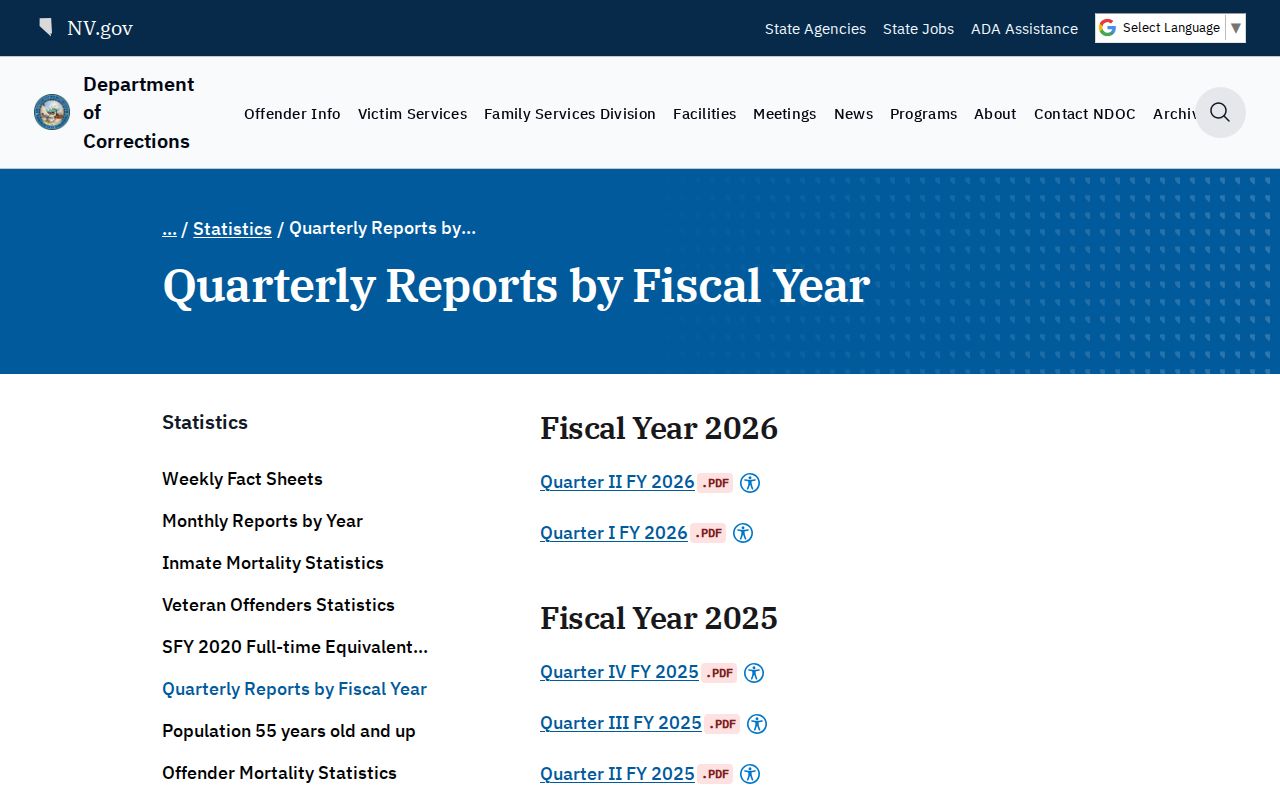 NV.gov

State Agencies State Jobs ADA Assistance Select Language ▼

Department of Corrections

Offender Info Victim Services Family Services Division Facilities Meetings News Programs About Contact NDOC Archiv

... / Statistics / Quarterly Reports by...

Quarterly Reports by Fiscal Year

Statistics

Weekly Fact Sheets

Monthly Reports by Year

Inmate Mortality Statistics

Veteran Offenders Statistics

SFY 2020 Full-time Equivalent...

Quarterly Reports by Fiscal Year

Population 55 years old and up

Offender Mortality Statistics

Fiscal Year 2026

Quarter II FY 2026 .PDF

Quarter I FY 2026 .PDF

Fiscal Year 2025

Quarter IV FY 2025 .PDF

Quarter III FY 2025 .PDF

Quarter II FY 2025 .PDF